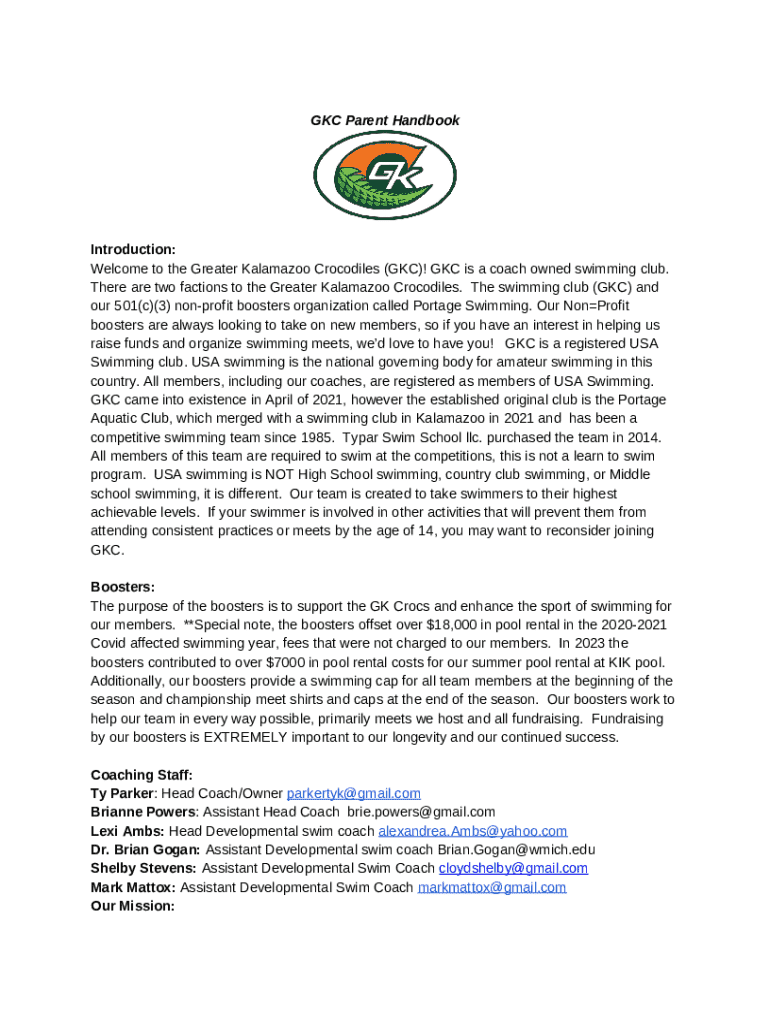 GKC Parent Handbook

GK

Introduction:
Welcome to the Greater Kalamazoo Crocodiles (GKC)! GKC is a coach owned swimming club. There are two factions to the Greater Kalamazoo Crocodiles. The swimming club (GKC) and our 501(c)(3) non-profit boosters organization called Portage Swimming. Our Non=Profit boosters are always looking to take on new members, so if you have an interest in helping us raise funds and organize swimming meets, we'd love to have you! GKC is a registered USA Swimming club. USA swimming is the national governing body for amateur swimming in this country. All members, including our coaches, are registered as members of USA Swimming. GKC came into existence in April of 2021, however the established original club is the Portage Aquatic Club, which merged with a swimming club in Kalamazoo in 2021 and has been a competitive swimming team since 1985. Typar Swim School llc. purchased the team in 2014. All members of this team are required to swim at the competitions, this is not a learn to swim program. USA swimming is NOT High School swimming, country club swimming, or Middle school swimming, it is different. Our team is created to take swimmers to their highest achievable levels. If your swimmer is involved in other activities that will prevent them from attending consistent practices or meets by the age of 14, you may want to reconsider joining GKC.

Boosters:
The purpose of the boosters is to support the GK Crocs and enhance the sport of swimming for our members. **Special note, the boosters offset over $18,000 in pool rental in the 2020-2021 Covid affected swimming year, fees that were not charged to our members. In 2023 the boosters contributed to over $7000 in pool rental costs for our summer pool rental at KIK pool. Additionally, our boosters provide a swimming cap for all team members at the beginning of the season and championship meet shirts and caps at the end of the season. Our boosters work to help our team in every way possible, primarily meets we host and all fundraising. Fundraising by our boosters is EXTREMELY important to our longevity and our continued success.

Coaching Staff:
Ty Parker: Head Coach/Owner parkertyk@gmail.com
Brianne Powers: Assistant Head Coach brie.powers@gmail.com
Lexi Ambs: Head Developmental swim coach alexandrea.Ambs@yahoo.com
Dr. Brian Gogan: Assistant Developmental swim coach Brian.Gogan@wmich.edu
Shelby Stevens: Assistant Developmental Swim Coach cloydshelby@gmail.com
Mark Mattox: Assistant Developmental Swim Coach markmattox@gmail.com
Our Mission: